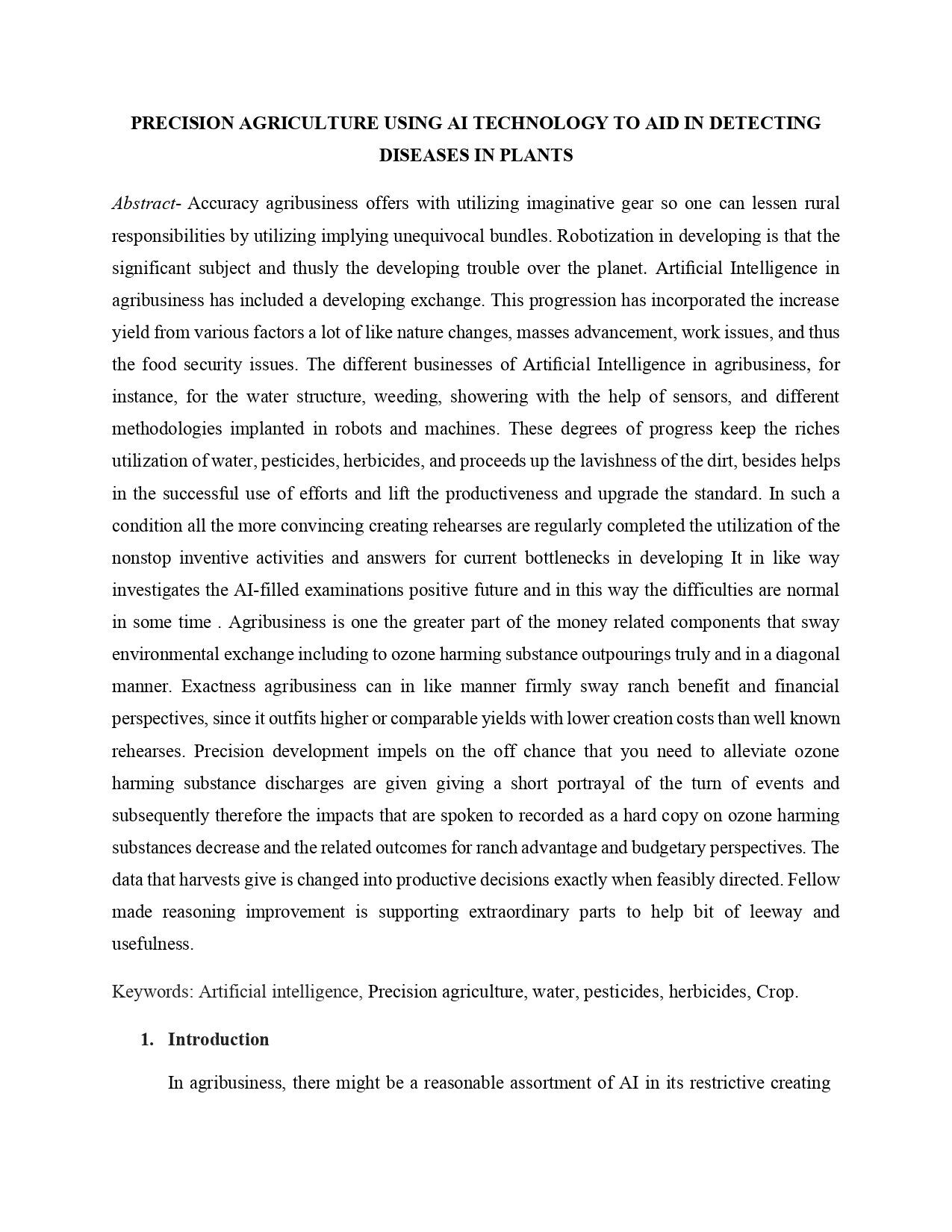 PRECISION AGRICULTURE USING AI TECHNOLOGY TO AID IN DETECTING DISEASES IN PLANTS

Abstract- Accuracy agribusiness offers with utilizing imaginative gear so one can lessen rural responsibilities by utilizing implying unequivocal bundles. Robotization in developing is that the significant subject and thusly the developing trouble over the planet. Artificial Intelligence in agribusiness has included a developing exchange. This progression has incorporated the increase yield from various factors a lot of like nature changes, masses advancement, work issues, and thus the food security issues. The different businesses of Artificial Intelligence in agribusiness, for instance, for the water structure, weeding, showering with the help of sensors, and different methodologies implanted in robots and machines. These degrees of progress keep the riches utilization of water, pesticides, herbicides, and proceeds up the lavishness of the dirt, besides helps in the successful use of efforts and lift the productiveness and upgrade the standard. In such a condition all the more convincing creating rehearses are regularly completed the utilization of the nonstop inventive activities and answers for current bottlenecks in developing It in like way investigates the AI-filled examinations positive future and in this way the difficulties are normal in some time . Agribusiness is one the greater part of the money related components that sway environmental exchange including to ozone harming substance outpourings truly and in a diagonal manner. Exactness agribusiness can in like manner firmly sway ranch benefit and financial perspectives, since it outfits higher or comparable yields with lower creation costs than well known rehearses. Precision development impels on the off chance that you need to alleviate ozone harming substance discharges are given giving a short portrayal of the turn of events and subsequently therefore the impacts that are spoken to recorded as a hard copy on ozone harming substances decrease and the related outcomes for ranch advantage and budgetary perspectives. The data that harvests give is changed into productive decisions exactly when feasibly directed. Fellow made reasoning improvement is supporting extraordinary parts to help bit of leeway and usefulness.

Keywords: Artificial intelligence, Precision agriculture, water, pesticides, herbicides, Crop.

1. Introduction

In agribusiness, there might be a reasonable assortment of AI in its restrictive creating